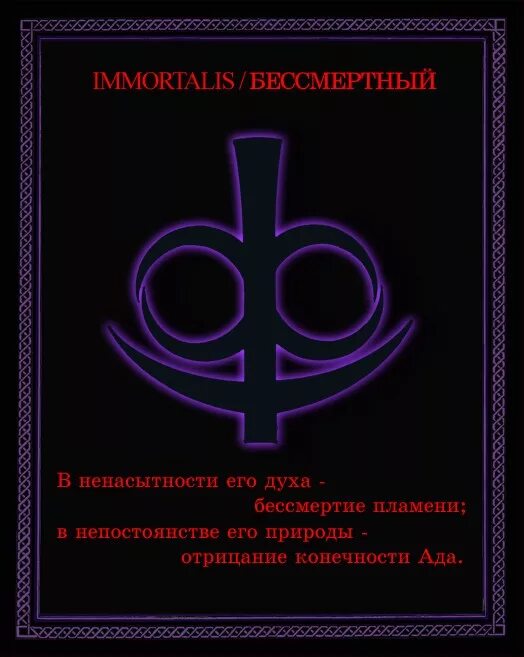 IMMORTALIS / БЕССМЕРТНЫЙ

В ненасытности его духа -
бессмертие пламени;
в непостоянстве его природы -
отрицание конечности Ада.